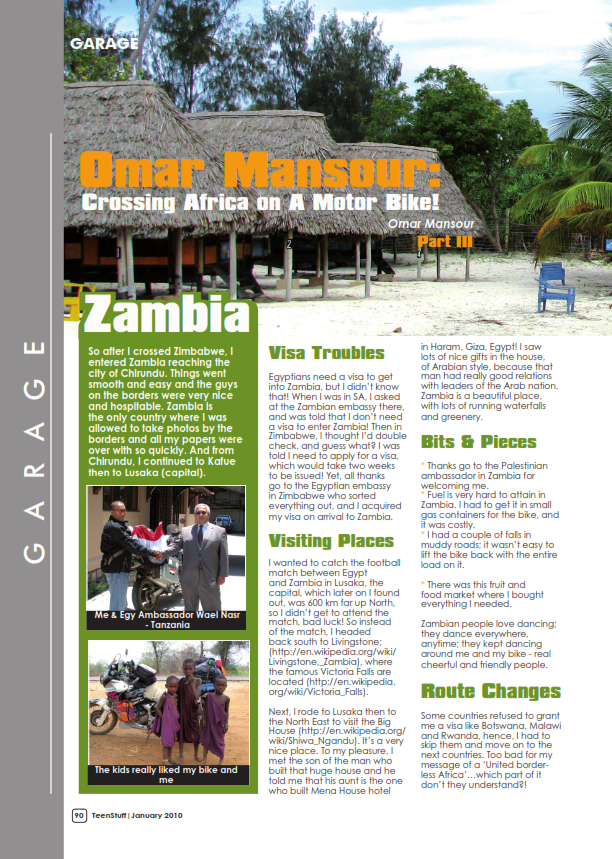 GARAGE

GARAGE

Omar Mansour:
Crossing Africa on A Motor Bike!
Omar Mansour
Part III

Zambia

So after I crossed Zimbabwe, I entered Zambia reaching the city of Chirundu. Things went smooth and easy and the guys on the borders were very nice and hospitable. Zambia is the only country where I was allowed to take photos by the borders and all my papers were over with so quickly. And from Chirundu, I continued to Kafue then to Lusaka (capital).

Me & Egy Ambassador Wael Nasr - Tanzania

The kids really liked my bike and me

Visa Troubles

Egyptians need a visa to get into Zambia, but I didn't know that! When I was in SA, I asked at the Zambian embassy there, and was told that I don't need a visa to enter Zambia! Then in Zimbabwe, I thought I'd double check, and guess what? I was told I need to apply for a visa, which would take two weeks to be issued! Yet, all thanks go to the Egyptian embassy in Zimbabwe who sorted everything out, and I acquired my visa on arrival to Zambia.

Visiting Places

I wanted to catch the football match between Egypt and Zambia in Lusaka, the capital, which later on I found out, was 600 km far up North, so I didn't get to attend the match, bad luck! So instead of the match, I headed back south to Livingstone; (http://en.wikipedia.org/wiki/Livingstone,_Zambia), where the famous Victoria Falls are located (http://en.wikipedia.org/wiki/Victoria_Falls).

Next, I rode to Lusaka then to the North East to visit the Big House (http://en.wikipedia.org/wiki/Shiwa_Ngandu). It's a very nice place. To my pleasure, I met the son of the man who built that huge house and he told me that his aunt is the one who built Mena House hotel in Haram, Giza, Egypt! I saw lots of nice gifts in the house, of Arabian style, because that man had really good relations with leaders of the Arab nation. Zambia is a beautiful place, with lots of running waterfalls and greenery.

Bits & Pieces

* Thanks go to the Palestinian ambassador in Zambia for welcoming me.
* Fuel is very hard to attain in Zambia. I had to get it in small gas containers for the bike, and it was costly.
* I had a couple of falls in muddy roads; it wasn't easy to lift the bike back with the entire load on it.

* There was this fruit and food market where I bought everything I needed.

Zambian people love dancing; they dance everywhere, anytime; they kept dancing around me and my bike - real cheerful and friendly people.

Route Changes

Some countries refused to grant me a visa like Botswana, Malawi and Rwanda, hence, I had to skip them and move on to the next countries. Too bad for my message of a 'United border-less Africa'...which part of it don't they understand?!

90 TeenStuff | January 2010